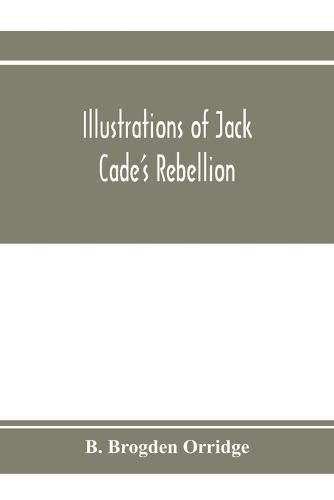 Illustrations of Jack Cade's Rebellion

B. Brogden Orridge